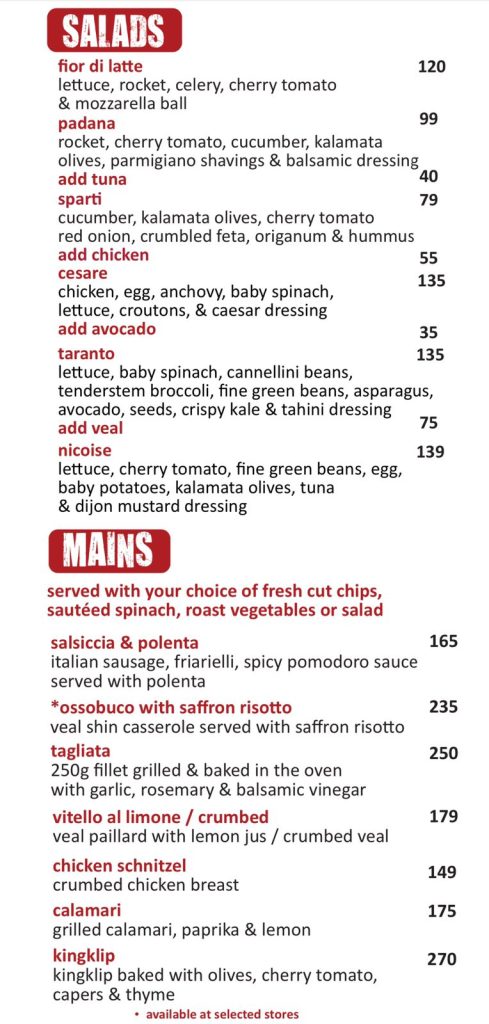 SALADS

fior di latte 120
lettuce, rocket, celery, cherry tomato & mozzarella ball

padana 99
rocket, cherry tomato, cucumber, kalamata olives, parmigiano shavings & balsamic dressing

add tuna 40

sparti 79
cucumber, kalamata olives, cherry tomato red onion, crumbled feta, origanum & hummus

add chicken 55

cesare 135
chicken, egg, anchovy, baby spinach, lettuce, croutons, & caesar dressing

add avocado 35

taranto 135
lettuce, baby spinach, cannellini beans, tenderstem broccoli, fine green beans, asparagus, avocado, seeds, crispy kale & tahini dressing

add veal 75

nicoise 139
lettuce, cherry tomato, fine green beans, egg, baby potatoes, kalamata olives, tuna & dijon mustard dressing

MAINS

served with your choice of fresh cut chips, sautéed spinach, roast vegetables or salad

salsiccia & polenta 165
italian sausage, friarielli, spicy pomodoro sauce served with polenta

*ossobuco with saffron risotto 235
veal shin casserole served with saffron risotto

tagliata 250
250g fillet grilled & baked in the oven with garlic, rosemary & balsamic vinegar

vitello al limone / crumbed 179
veal paillard with lemon jus / crumbed veal

chicken schnitzel 149
crumbed chicken breast

calamari 175
grilled calamari, paprika & lemon

kingklip 270
kingklip baked with olives, cherry tomato, capers & thyme

• available at selected stores